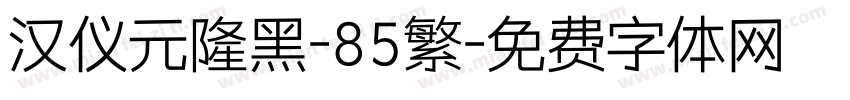 汉仪元隆黑-85繁-免费字体网